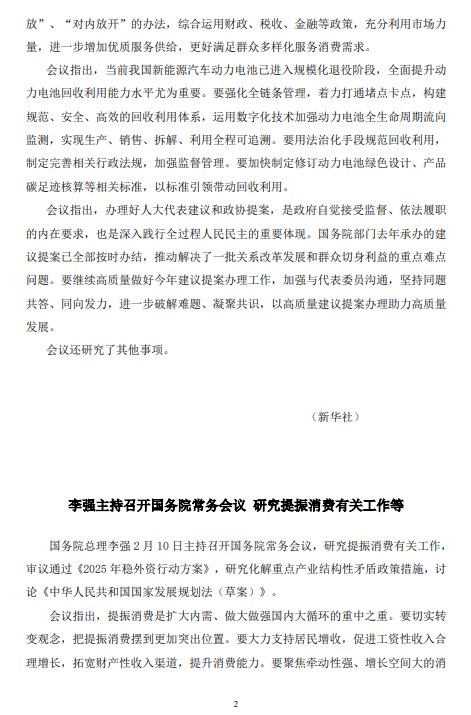 放”、“对内放开”的办法，综合运用财政、税收、金融等政策，充分利用市场力量，进一步增加优质服务供给，更好满足群众多样化服务消费需求。

会议指出，当前我国新能源汽车动力电池已进入规模化退役阶段，全面提升动力电池回收利用能力水平尤为重要。要强化全链条管理，着力打通堵点卡点，构建规范、安全、高效的回收利用体系，运用数字化技术加强动力电池全生命周期流向监测，实现生产、销售、拆解、利用全程可追溯。要用法治化手段规范回收利用，制定完善相关行政法规，加强监督管理。要加快制定修订动力电池绿色设计、产品碳足迹核算等相关标准，以标准引领带动回收利用。

会议指出，办理好人大代表建议和政协提案，是政府自觉接受监督、依法履职的内在要求，也是深入践行全过程人民民主的重要体现。国务院部门去年承办的建议提案已全部按时办结，推动解决了一批关系改革发展和群众切身利益的重点难点问题。要继续高质量做好今年建议提案办理工作，加强与代表委员沟通，坚持同题共答、同向发力，进一步破解难题、凝聚共识，以高质量建议提案办理助力高质量发展。

会议还研究了其他事项。

（新华社）

李强主持召开国务院常务会议 研究提振消费有关工作等

国务院总理李强 2 月 10 日主持召开国务院常务会议，研究提振消费有关工作，审议通过《2025 年稳外资行动方案》，研究化解重点产业结构性矛盾政策措施，讨论《中华人民共和国国家发展规划法（草案）》。

会议指出，提振消费是扩大内需、做大做强国内大循环的重中之重。要切实转变观念，把提振消费摆到更加突出位置。要大力支持居民增收，促进工资性收入合理增长，拓宽财产性收入渠道，提升消费能力。要聚焦牵动性强、增长空间大的消

2